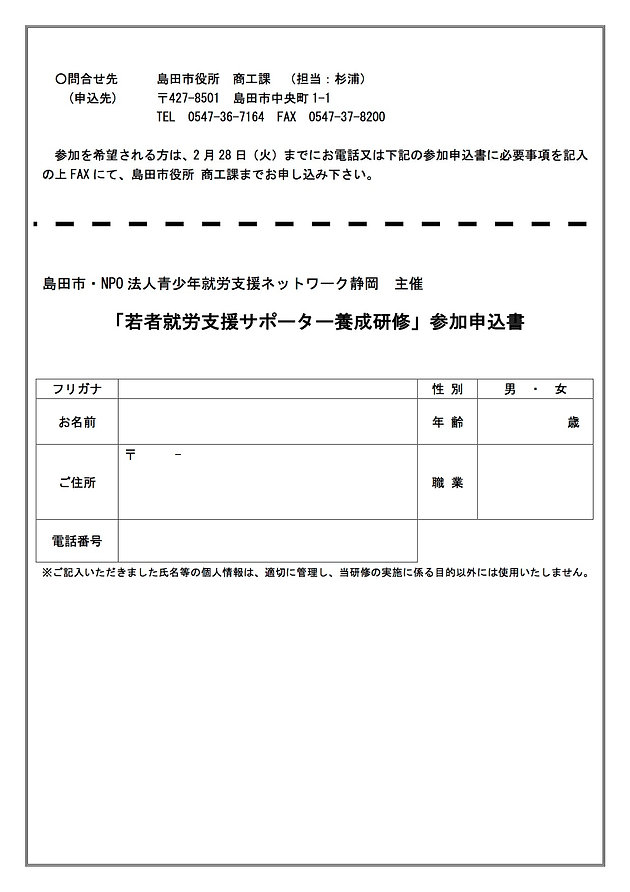 ○問合せ先　　島田市役所　商工課　（担当：杉浦）
（申込先）　　〒427-8501　島田市中央町 1-1
TEL　0547-36-7164　FAX　0547-37-8200

参加を希望される方は、2 月 28 日（火）までにお電話又は下記の参加申込書に必要事項を記入の上 FAX にて、島田市役所 商工課までお申し込み下さい。

島田市・NPO 法人青少年就労支援ネットワーク静岡　主催

「若者就労支援サポーター養成研修」参加申込書

| フリガナ | | 性 別 | 男 ・ 女 |
|---|---|---|---|
| お名前 | | 年 齢 | 歳 |
| ご住所 | 〒　　－ | 職 業 | |
| 電話番号 | | | |

※ご記入いただきました氏名等の個人情報は、適切に管理し、当研修の実施に係る目的以外には使用いたしません。